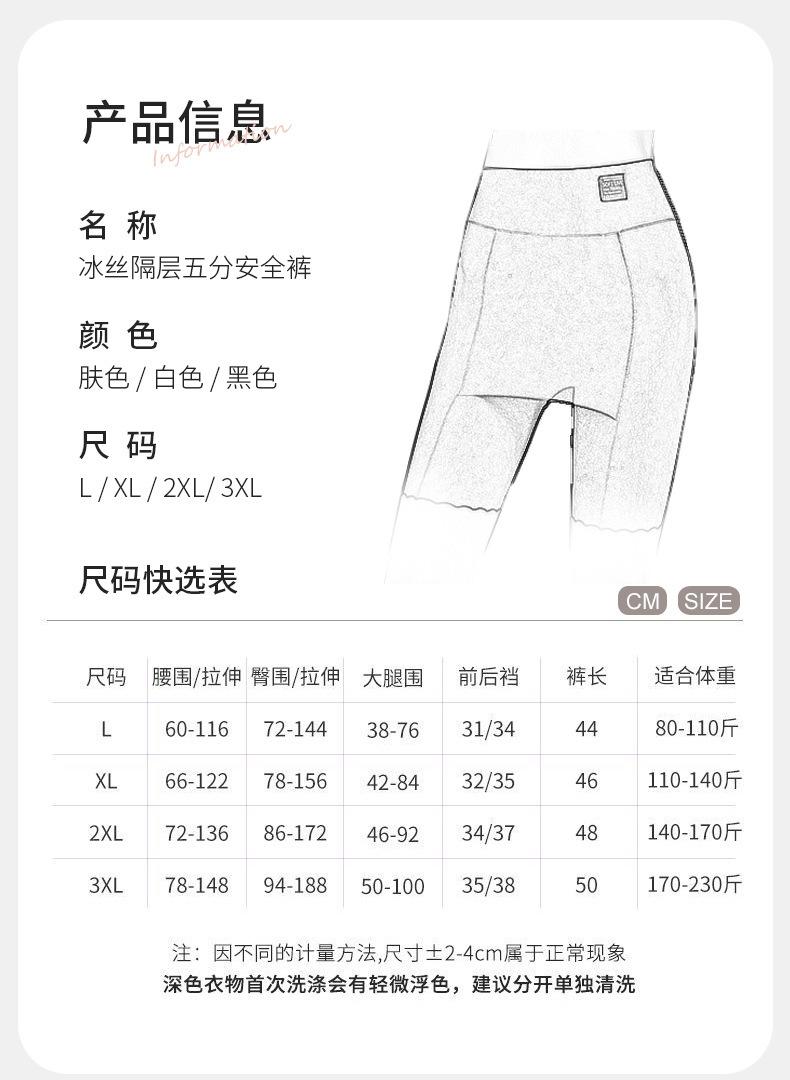 产品信息
Information

名 称
冰丝隔层五分安全裤

颜 色
肤色 / 白色 / 黑色

尺 码
L / XL / 2XL/ 3XL

尺码快选表

CM SIZE

| 尺码 | 腰围/拉伸 | 臀围/拉伸 | 大腿围 | 前后裆 | 裤长 | 适合体重 |
|---|---|---|---|---|---|---|
| L | 60-116 | 72-144 | 38-76 | 31/34 | 44 | 80-110斤 |
| XL | 66-122 | 78-156 | 42-84 | 32/35 | 46 | 110-140斤 |
| 2XL | 72-136 | 86-172 | 46-92 | 34/37 | 48 | 140-170斤 |
| 3XL | 78-148 | 94-188 | 50-100 | 35/38 | 50 | 170-230斤 |

注：因不同的计量方法,尺寸±2-4cm属于正常现象
深色衣物首次洗涤会有轻微浮色，建议分开单独清洗